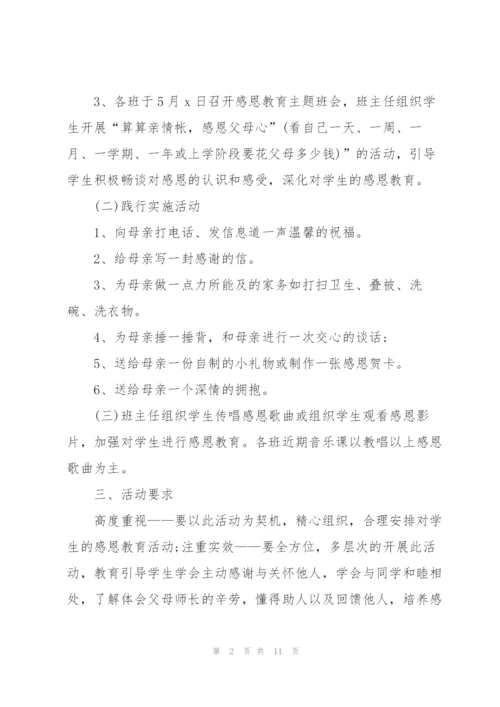 3、各班于5月x日召开感恩教育主题班会，班主任组织学生开展“算算亲情帐，感恩父母心”(看自己一天、一周、一月、一学期、一年或上学阶段要花父母多少钱)”的活动，引导学生积极畅谈对感恩的认识和感受，深化对学生的感恩教育。

(二)践行实施活动

1、向母亲打电话、发信息道一声温馨的祝福。

2、给母亲写一封感谢的信。

3、为母亲做一点力所能及的家务如打扫卫生、叠被、洗碗、洗衣物。

4、为母亲捶一捶背，和母亲进行一次交心的谈话；

5、送给母亲一份自制的小礼物或制作一张感恩贺卡。

6、送给母亲一个深情的拥抱。

(三)班主任组织学生传唱感恩歌曲或组织学生观看感恩影片，加强对学生进行感恩教育。各班近期音乐课以教唱以上感恩歌曲为主。

三、活动要求

高度重视——要以此活动为契机，精心组织，合理安排对学生的感恩教育活动;注重实效——要全方位，多层次的开展此活动，教育引导学生学会主动感谢与关怀他人，学会与同学和睦相处，了解体会父母师长的辛劳，懂得助人以及回馈他人，培养感

第 2 页 共 11 页